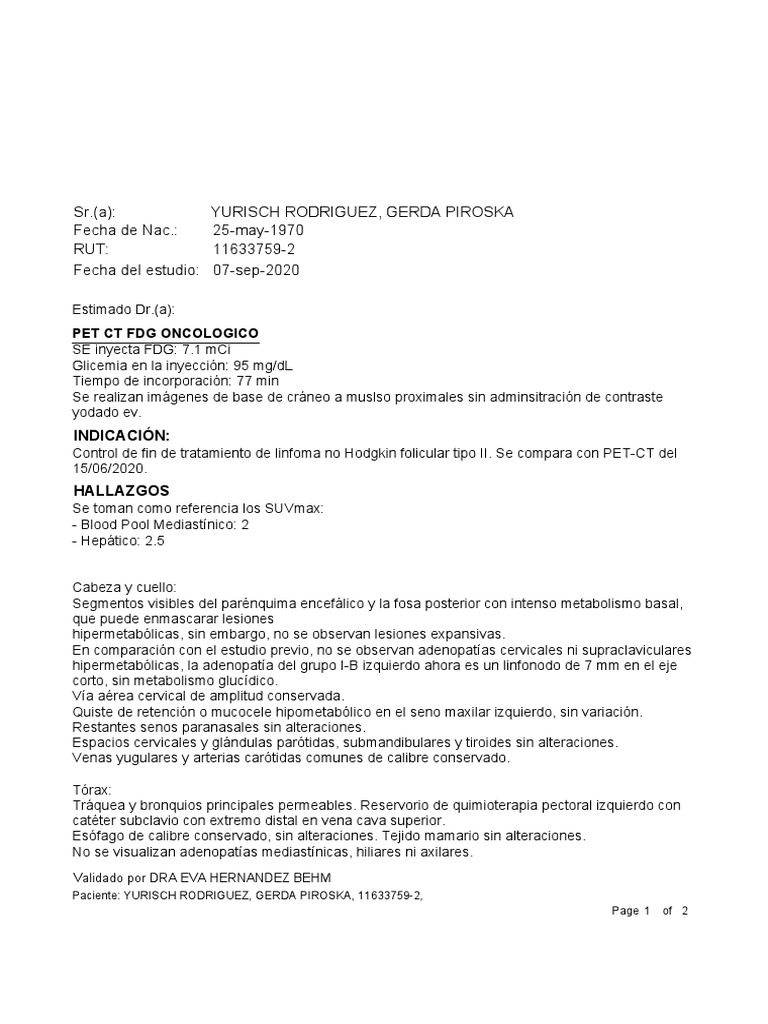 Sr.(a): YURISCH RODRIGUEZ, GERDA PIROSKA
Fecha de Nac.: 25-may-1970
RUT: 11633759-2
Fecha del estudio: 07-sep-2020

Estimado Dr.(a):

PET CT FDG ONCOLOGICO
SE inyecta FDG: 7.1 mCi
Glicemia en la inyección: 95 mg/dL
Tiempo de incorporación: 77 min
Se realizan imágenes de base de cráneo a muslso proximales sin adminsitración de contraste yodado ev.

INDICACIÓN:
Control de fin de tratamiento de linfoma no Hodgkin folicular tipo II. Se compara con PET-CT del 15/06/2020.

HALLAZGOS
Se toman como referencia los SUVmax:
- Blood Pool Mediastínico: 2
- Hepático: 2.5

Cabeza y cuello:
Segmentos visibles del parénquima encefálico y la fosa posterior con intenso metabolismo basal, que puede enmascarar lesiones
hipermetabólicas, sin embargo, no se observan lesiones expansivas.
En comparación con el estudio previo, no se observan adenopatías cervicales ni supraclaviculares hipermetabólicas, la adenopatía del grupo I-B izquierdo ahora es un linfonodo de 7 mm en el eje corto, sin metabolismo glucídico.
Vía aérea cervical de amplitud conservada.
Quiste de retención o mucocele hipometabólico en el seno maxilar izquierdo, sin variación.
Restantes senos paranasales sin alteraciones.
Espacios cervicales y glándulas parótidas, submandibulares y tiroides sin alteraciones.
Venas yugulares y arterias carótidas comunes de calibre conservado.

Tórax:
Tráquea y bronquios principales permeables. Reservorio de quimioterapia pectoral izquierdo con catéter subclavio con extremo distal en vena cava superior.
Esófago de calibre conservado, sin alteraciones. Tejido mamario sin alteraciones.
No se visualizan adenopatías mediastínicas, hiliares ni axilares.

Validado por DRA EVA HERNANDEZ BEHM
Paciente: YURISCH RODRIGUEZ, GERDA PIROSKA, 11633759-2,

Page 1 of 2